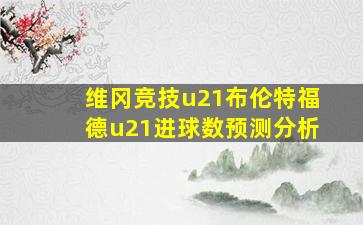 维冈竞技u21布伦特福德u21进球数预测分析